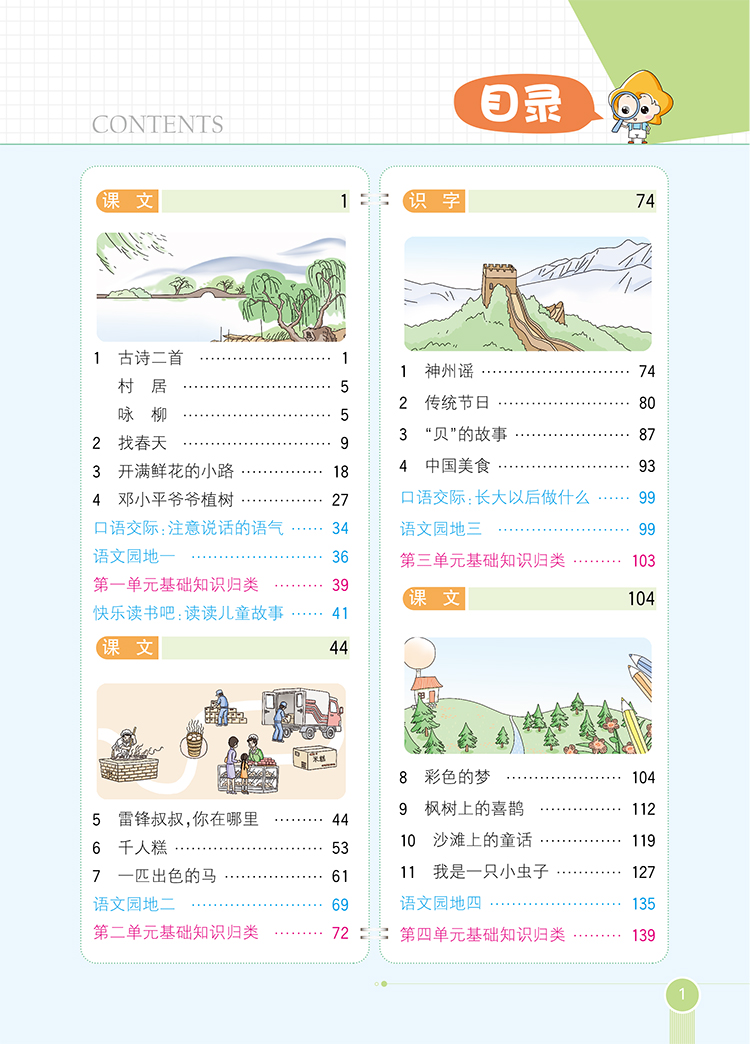 CONTENTS

目录

课文 1

1 古诗二首 1
村居 5
咏柳 5
2 找春天 9
3 开满鲜花的小路 18
4 邓小平爷爷植树 27
口语交际：注意说话的语气 34
语文园地一 36
第一单元基础知识归类 39
快乐读书吧：读读儿童故事 41

课文 44

5 雷锋叔叔，你在哪里 44
6 千人糕 53
7 一匹出色的马 61
语文园地二 69
第二单元基础知识归类 72

识字 74

1 神州谣 74
2 传统节日 80
3 “贝”的故事 87
4 中国美食 93
口语交际：长大以后做什么 99
语文园地三 99
第三单元基础知识归类 103

课文 104

8 彩色的梦 104
9 枫树上的喜鹊 112
10 沙滩上的童话 119
11 我是一只小虫子 127
语文园地四 135
第四单元基础知识归类 139

1